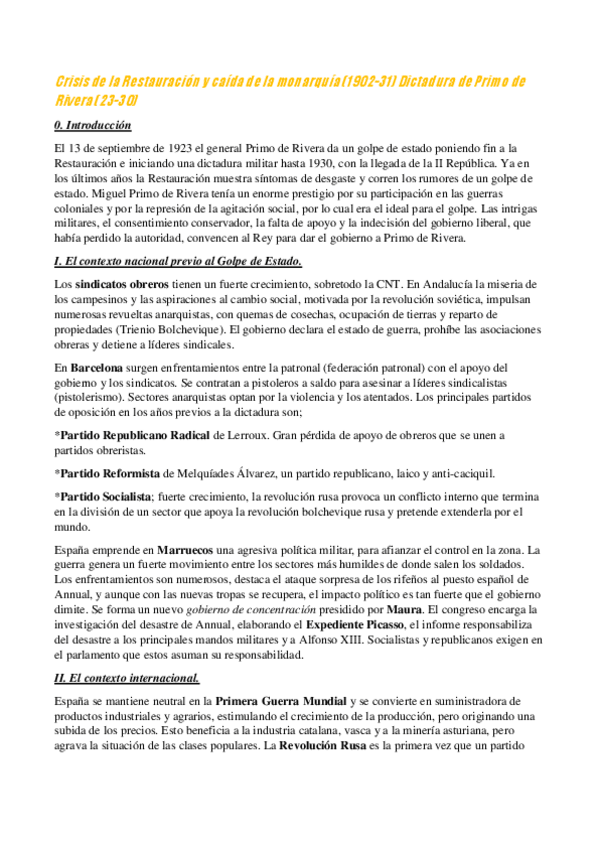 Crisis de la Restauración y caída de la monarquía (1902-31) Dictadura de Primo de Rivera (23-30)

0. Introducción

El 13 de septiembre de 1923 el general Primo de Rivera da un golpe de estado poniendo fin a la Restauración e iniciando una dictadura militar hasta 1930, con la llegada de la II República. Ya en los últimos años la Restauración muestra síntomas de desgaste y corren los rumores de un golpe de estado. Miguel Primo de Rivera tenía un enorme prestigio por su participación en las guerras coloniales y por la represión de la agitación social, por lo cual era el ideal para el golpe. Las intrigas militares, el consentimiento conservador, la falta de apoyo y la indecisión del gobierno liberal, que había perdido la autoridad, convencen al Rey para dar el gobierno a Primo de Rivera.

I. El contexto nacional previo al Golpe de Estado.

Los sindicatos obreros tienen un fuerte crecimiento, sobretodo la CNT. En Andalucía la miseria de los campesinos y las aspiraciones al cambio social, motivada por la revolución soviética, impulsan numerosas revueltas anarquistas, con quemas de cosechas, ocupación de tierras y reparto de propiedades (Trienio Bolchevique). El gobierno declara el estado de guerra, prohíbe las asociaciones obreras y detiene a líderes sindicales.

En Barcelona surgen enfrentamientos entre la patronal (federación patronal) con el apoyo del gobierno y los sindicatos. Se contratan a pistoleros a saldo para asesinar a líderes sindicalistas (pistolerismo). Sectores anarquistas optan por la violencia y los atentados. Los principales partidos de oposición en los años previos a la dictadura son;

*Partido Republicano Radical de Lerroux. Gran pérdida de apoyo de obreros que se unen a partidos obreristas.

*Partido Reformista de Melquíades Álvarez, un partido republicano, laico y anti-caciquil.

*Partido Socialista; fuerte crecimiento, la revolución rusa provoca un conflicto interno que termina en la división de un sector que apoya la revolución bolchevique rusa y pretende extenderla por el mundo.

España emprende en Marruecos una agresiva política militar, para afianzar el control en la zona. La guerra genera un fuerte movimiento entre los sectores más humildes de donde salen los soldados. Los enfrentamientos son numerosos, destaca el ataque sorpresa de los rifeños al puesto español de Annual, y aunque con las nuevas tropas se recupera, el impacto político es tan fuerte que el gobierno dimite. Se forma un nuevo gobierno de concentración presidido por Maura. El congreso encarga la investigación del desastre de Annual, elaborando el Expediente Picasso, el informe responsabiliza del desastre a los principales mandos militares y a Alfonso XIII. Socialistas y republicanos exigen en el parlamento que estos asuman su responsabilidad.

II. El contexto internacional.

España se mantiene neutral en la Primera Guerra Mundial y se convierte en suministradora de productos industriales y agrarios, estimulando el crecimiento de la producción, pero originando una subida de los precios. Esto beneficia a la industria catalana, vasca y a la minería asturiana, pero agrava la situación de las clases populares. La Revolución Rusa es la primera vez que un partido